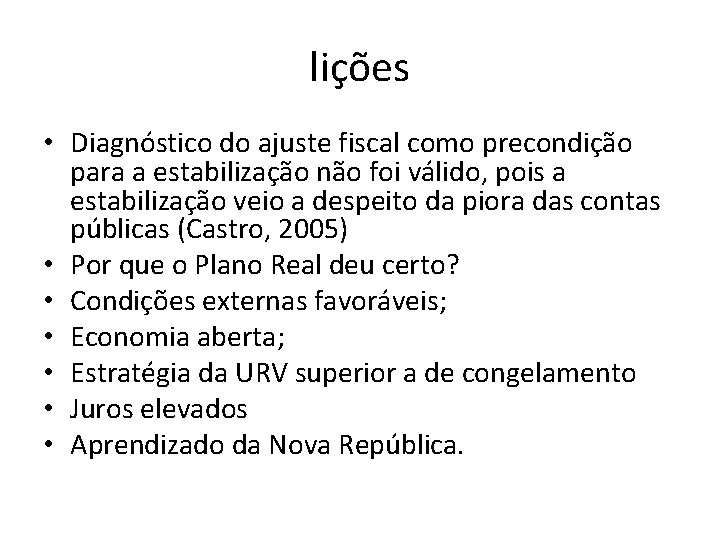 lições

• Diagnóstico do ajuste fiscal como precondição para a estabilização não foi válido, pois a estabilização veio a despeito da piora das contas públicas (Castro, 2005)
• Por que o Plano Real deu certo?
• Condições externas favoráveis;
• Economia aberta;
• Estratégia da URV superior a de congelamento
• Juros elevados
• Aprendizado da Nova República.